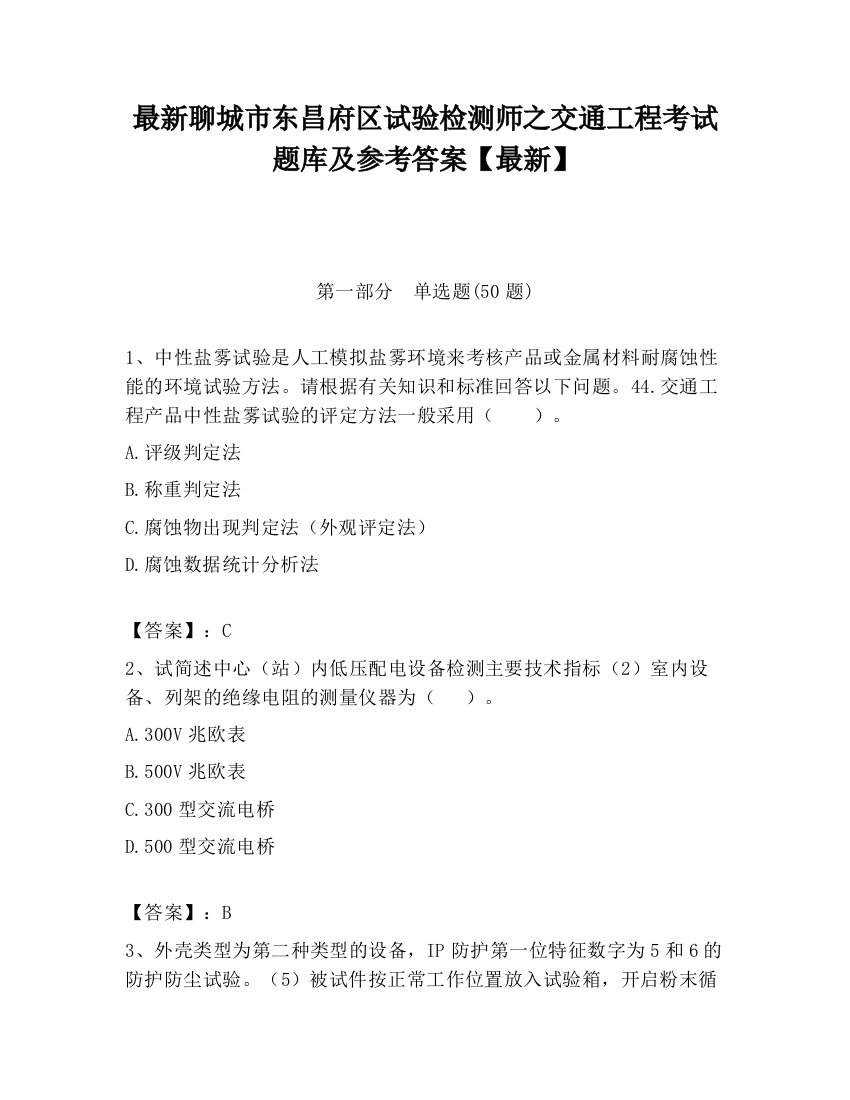 最新聊城市东昌府区试验检测师之交通工程考试题库及参考答案【最新】

第一部分　单选题(50 题)

1、中性盐雾试验是人工模拟盐雾环境来考核产品或金属材料耐腐蚀性能的环境试验方法。请根据有关知识和标准回答以下问题。44.交通工程产品中性盐雾试验的评定方法一般采用（　　）。

A.评级判定法

B.称重判定法

C.腐蚀物出现判定法（外观评定法）

D.腐蚀数据统计分析法

【答案】：C

2、试简述中心（站）内低压配电设备检测主要技术指标（2）室内设备、列架的绝缘电阻的测量仪器为（　　）。

A.300V 兆欧表

B.500V 兆欧表

C.300 型交流电桥

D.500 型交流电桥

【答案】：B

3、外壳类型为第二种类型的设备，IP 防护第一位特征数字为 5 和 6 的防护防尘试验。（5）被试件按正常工作位置放入试验箱，开启粉末循